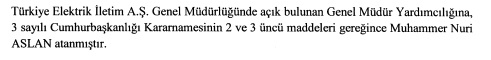 Türkiye Elektrik İletim A.Ş. Genel Müdürlüğünde açık bulunan Genel Müdür Yardımcılığına, 3 sayılı Cumhurbaşkanlığı Kararnamesinin 2 ve 3 üncü maddeleri gereğince Muhammer Nuri ASLAN atanmıştır.